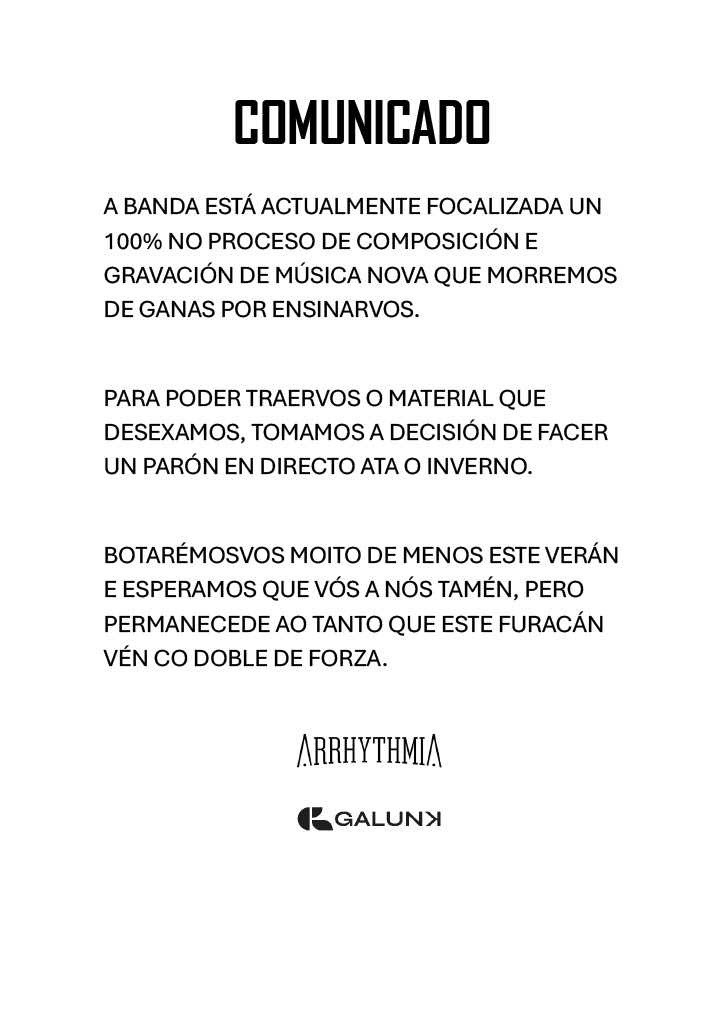 COMUNICADO

A BANDA ESTÁ ACTUALMENTE FOCALIZADA UN 100% NO PROCESO DE COMPOSICIÓN E GRAVACIÓN DE MÚSICA NOVA QUE MORREMOS DE GANAS POR ENSINARVOS.

PARA PODER TRAERVOS O MATERIAL QUE DESEXAMOS, TOMAMOS A DECISIÓN DE FACER UN PARÓN EN DIRECTO ATA O INVERNO.

BOTARÉMOSVOS MOITO DE MENOS ESTE VERÁN E ESPERAMOS QUE VÓS A NÓS TAMÉN, PERO PERMANECEDE AO TANTO QUE ESTE FURACÁN VÉN CO DOBLE DE FORZA.

ARRHYTHMIA

GALUNK